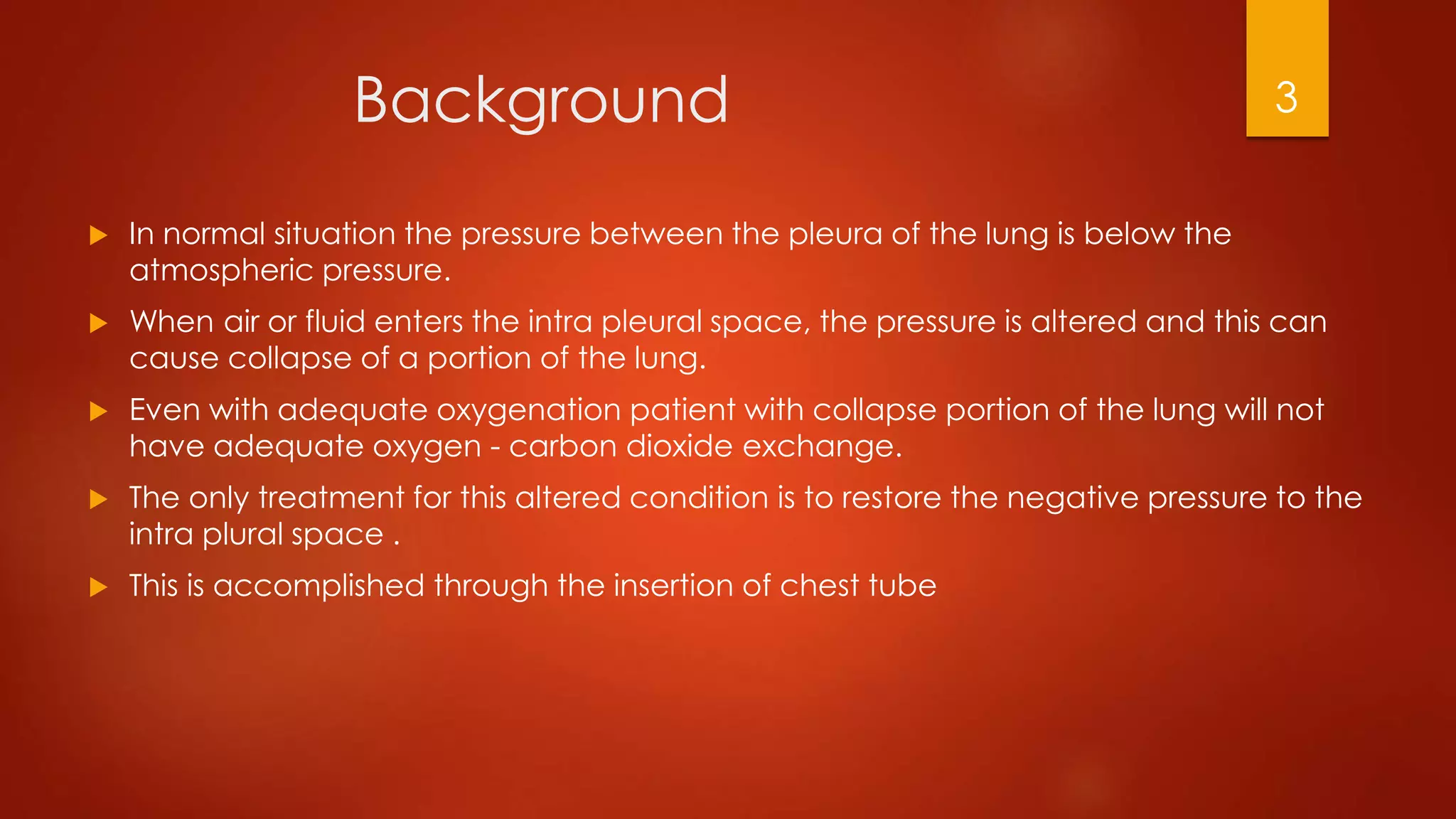 Background

3

In normal situation the pressure between the pleura of the lung is below the atmospheric pressure.

When air or fluid enters the intra pleural space, the pressure is altered and this can cause collapse of a portion of the lung.

Even with adequate oxygenation patient with collapse portion of the lung will not have adequate oxygen - carbon dioxide exchange.

The only treatment for this altered condition is to restore the negative pressure to the intra plural space .

This is accomplished through the insertion of chest tube